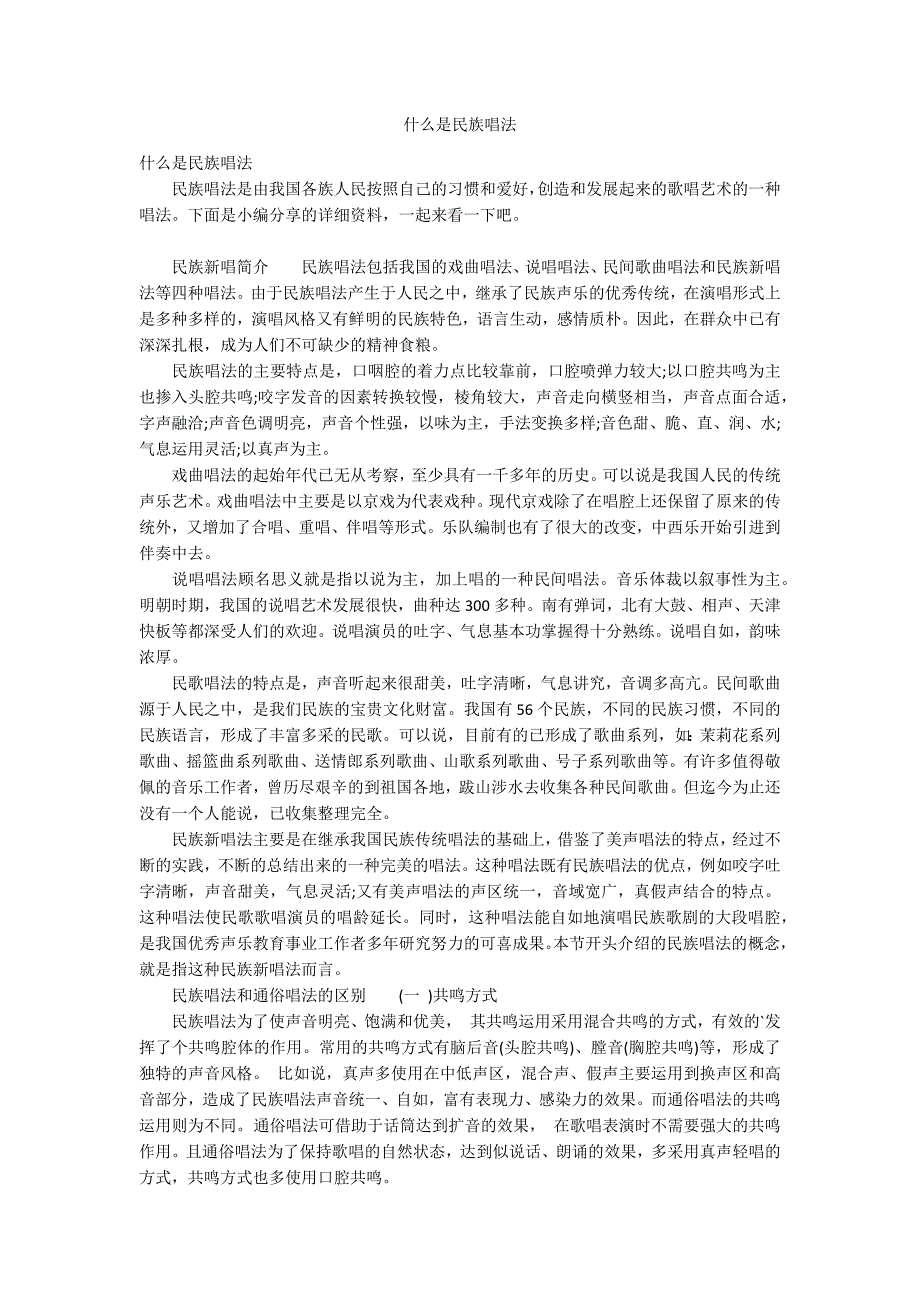 什么是民族唱法

什么是民族唱法

民族唱法是由我国各族人民按照自己的习惯和爱好，创造和发展起来的歌唱艺术的一种唱法。下面是小编分享的详细资料，一起来看一下吧。

民族新唱简介　　民族唱法包括我国的戏曲唱法、说唱唱法、民间歌曲唱法和民族新唱法等四种唱法。由于民族唱法产生于人民之中，继承了民族声乐的优秀传统，在演唱形式上是多种多样的，演唱风格又有鲜明的民族特色，语言生动，感情质朴。因此，在群众中已有深深扎根，成为人们不可缺少的精神食粮。

民族唱法的主要特点是，口咽腔的着力点比较靠前，口腔喷弹力较大;以口腔共鸣为主也掺入头腔共鸣;咬字发音的因素转换较慢，棱角较大，声音走向横竖相当，声音点面合适，字声融洽;声音色调明亮，声音个性强，以味为主，手法变换多样;音色甜、脆、直、润、水;气息运用灵活;以真声为主。

戏曲唱法的起始年代已无从考察，至少具有一千多年的历史。可以说是我国人民的传统声乐艺术。戏曲唱法中主要是以京戏为代表戏种。现代京戏除了在唱腔上还保留了原来的传统外，又增加了合唱、重唱、伴唱等形式。乐队编制也有了很大的改变，中西乐开始引进到伴奏中去。

说唱唱法顾名思义就是指以说为主，加上唱的一种民间唱法。音乐体裁以叙事性为主。明朝时期，我国的说唱艺术发展很快，曲种达 300 多种。南有弹词，北有大鼓、相声、天津快板等都深受人们的欢迎。说唱演员的吐字、气息基本功掌握得十分熟练。说唱自如，韵味浓厚。

民歌唱法的特点是，声音听起来很甜美，吐字清晰，气息讲究，音调多高亢。民间歌曲源于人民之中，是我们民族的宝贵文化财富。我国有 56 个民族，不同的民族习惯，不同的民族语言，形成了丰富多采的民歌。可以说，目前有的已形成了歌曲系列，如：茉莉花系列歌曲、摇篮曲系列歌曲、送情郎系列歌曲、山歌系列歌曲、号子系列歌曲等。有许多值得敬佩的音乐工作者，曾历尽艰辛的到祖国各地，跋山涉水去收集各种民间歌曲。但迄今为止还没有一个人能说，已收集整理完全。

民族新唱法主要是在继承我国民族传统唱法的基础上，借鉴了美声唱法的特点，经过不断的实践，不断的总结出来的一种完美的唱法。这种唱法既有民族唱法的优点，例如咬字吐字清晰，声音甜美，气息灵活;又有美声唱法的声区统一，音域宽广，真假声结合的特点。这种唱法使民歌歌唱演员的唱龄延长。同时，这种唱法能自如地演唱民族歌剧的大段唱腔，是我国优秀声乐教育事业工作者多年研究努力的可喜成果。本节开头介绍的民族唱法的概念，就是指这种民族新唱法而言。

民族唱法和通俗唱法的区别　　(一 )共鸣方式

民族唱法为了使声音明亮、饱满和优美， 其共鸣运用采用混合共鸣的方式，有效的`发挥了个共鸣腔体的作用。常用的共鸣方式有脑后音(头腔共鸣)、膛音(胸腔共鸣)等，形成了独特的声音风格。 比如说，真声多使用在中低声区，混合声、假声主要运用到换声区和高音部分，造成了民族唱法声音统一、自如，富有表现力、感染力的效果。而通俗唱法的共鸣运用则为不同。通俗唱法可借助于话筒达到扩音的效果， 在歌唱表演时不需要强大的共鸣作用。且通俗唱法为了保持歌唱的自然状态，达到似说话、朗诵的效果，多采用真声轻唱的方式，共鸣方式也多使用口腔共鸣。